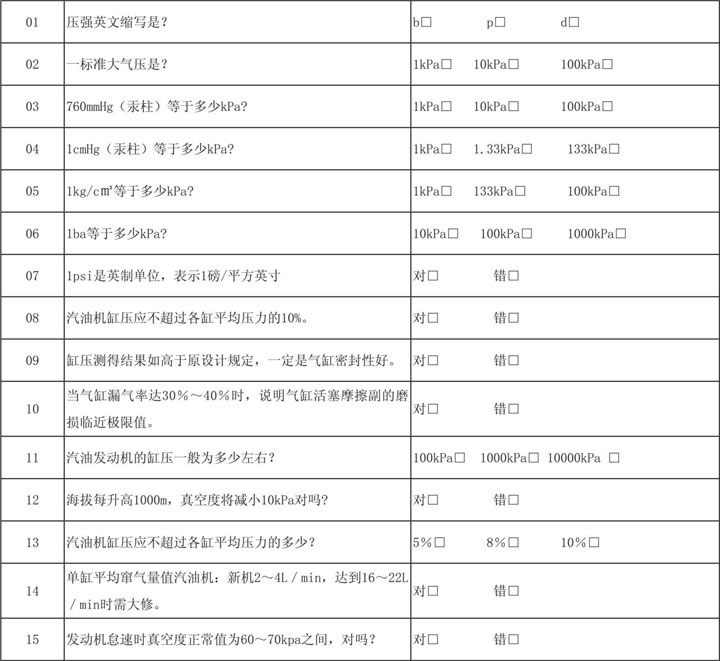 | 01 | 压强英文缩写是？ | b□　　p□　　d□ |
|---|---|---|
| 02 | 一标准大气压是？ | 1kPa□　10kPa□　100kPa□ |
| 03 | 760mmHg（汞柱）等于多少kPa? | 1kPa□　10kPa□　100kPa□ |
| 04 | 1cmHg（汞柱）等于多少kPa? | 1kPa□　1.33kPa□　133kPa□ |
| 05 | 1kg/cm²等于多少kPa? | 1kPa□　133kPa□　100kPa□ |
| 06 | 1ba等于多少kPa? | 10kPa□　100kPa□　1000kPa□ |
| 07 | 1psi是英制单位，表示1磅/平方英寸 | 对□　　错□ |
| 08 | 汽油机缸压应不超过各缸平均压力的10%。 | 对□　　错□ |
| 09 | 缸压测得结果如高于原设计规定，一定是气缸密封性好。 | 对□　　错□ |
| 10 | 当气缸漏气率达30%～40%时，说明气缸活塞摩擦副的磨损临近极限值。 | 对□　　错□ |
| 11 | 汽油发动机的缸压一般为多少左右？ | 100kPa□　1000kPa□　10000kPa □ |
| 12 | 海拔每升高1000m，真空度将减小10kPa对吗？ | 对□　　错□ |
| 13 | 汽油机缸压应不超过各缸平均压力的多少？ | 5%□　　8%□　　10%□ |
| 14 | 单缸平均窜气量值汽油机：新机2～4L／min，达到16～22L／min时需大修。 | 对□　　错□ |
| 15 | 发动机怠速时真空度正常值为60～70kpa之间，对吗？ | 对□　　错□ |